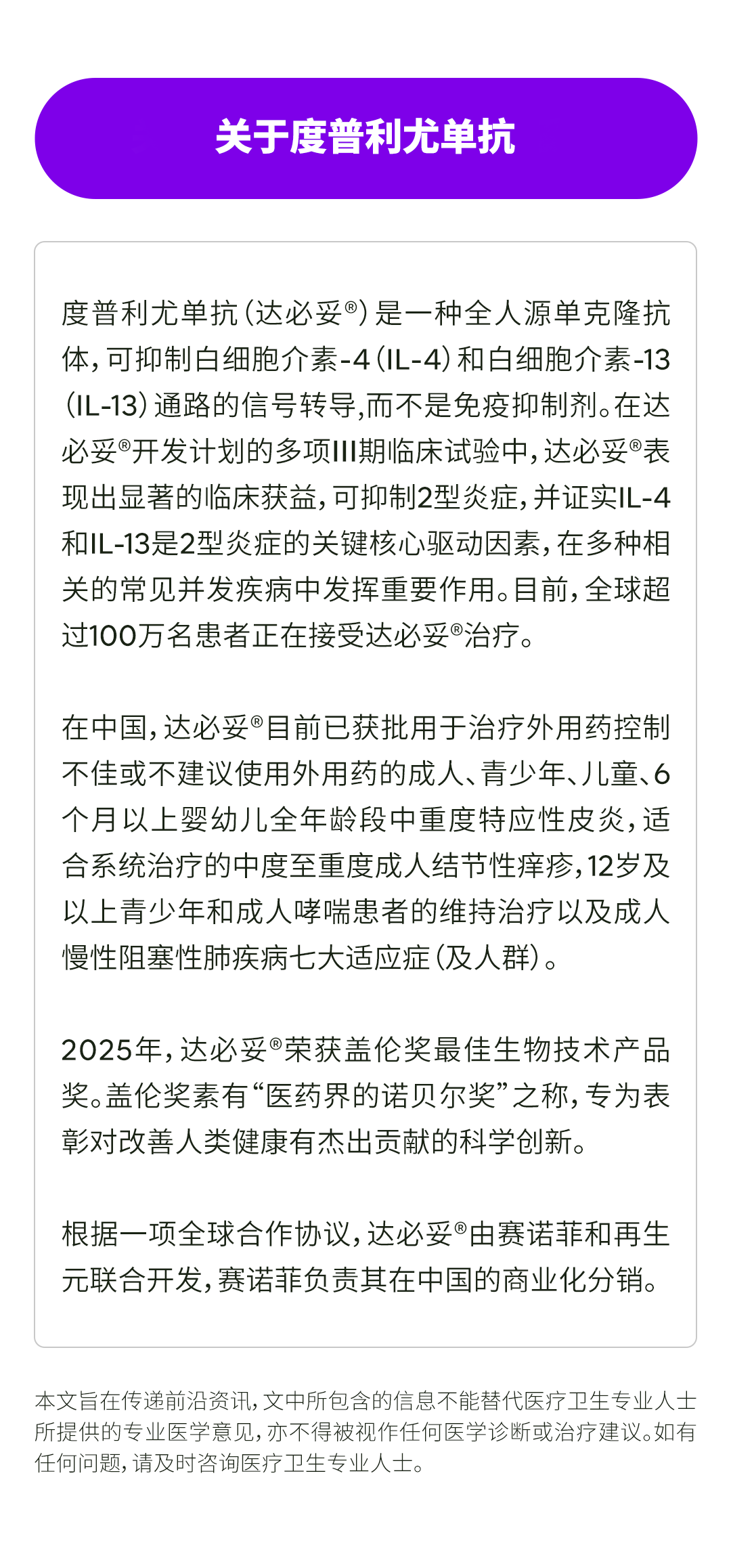 关于度普利尤单抗

度普利尤单抗（达必妥®）是一种全人源单克隆抗体，可抑制白细胞介素-4（IL-4）和白细胞介素-13（IL-13）通路的信号转导，而不是免疫抑制剂。在达必妥®开发计划的多项III期临床试验中，达必妥®表现出显著的临床获益，可抑制2型炎症，并证实IL-4和IL-13是2型炎症的关键核心驱动因素，在多种相关的常见并发疾病中发挥重要作用。目前，全球超过100万名患者正在接受达必妥®治疗。

在中国，达必妥®目前已获批用于治疗外用药控制不佳或不建议使用外用药的成人、青少年、儿童、6个月以上婴幼儿全年龄段中重度特应性皮炎，适合系统治疗的中度至重度成人结节性痒疹，12岁及以上青少年和成人哮喘患者的维持治疗以及成人慢性阻塞性肺疾病七大适应症（及人群）。

2025年，达必妥®荣获盖伦奖最佳生物技术产品奖。盖伦奖素有“医药界的诺贝尔奖”之称，专为表彰对改善人类健康有杰出贡献的科学创新。

根据一项全球合作协议，达必妥®由赛诺菲和再生元联合开发，赛诺菲负责其在中国的商业化分销。

本文旨在传递前沿资讯，文中所包含的信息不能替代医疗卫生专业人士所提供的专业医学意见，亦不得被视作任何医学诊断或治疗建议。如有任何问题，请及时咨询医疗卫生专业人士。